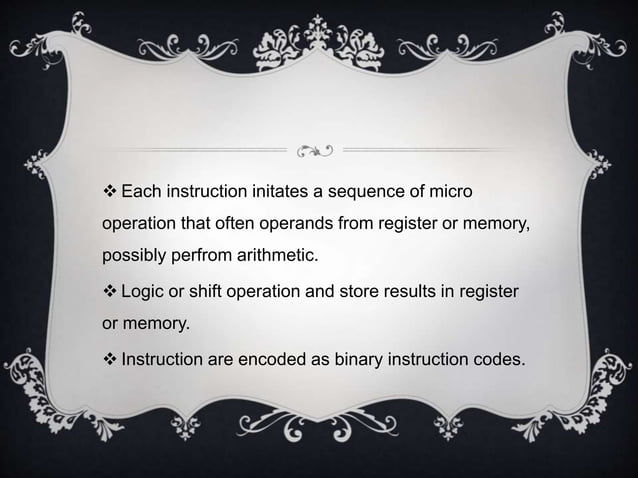 ❖ Each instruction initates a sequence of micro operation that often operands from register or memory, possibly perfrom arithmetic.

❖ Logic or shift operation and store results in register or memory.

❖ Instruction are encoded as binary instruction codes.